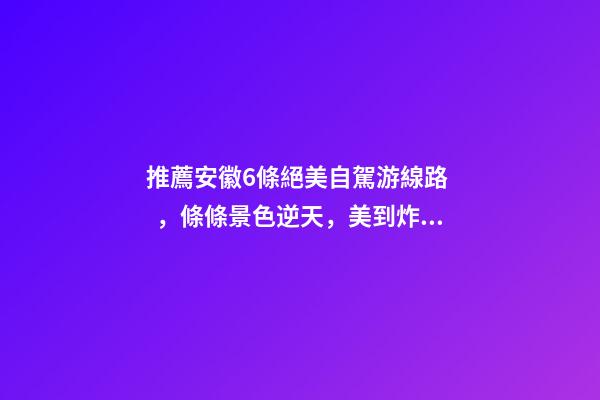 推薦安徽6條絕美自駕游線路，條條景色逆天，美到炸...